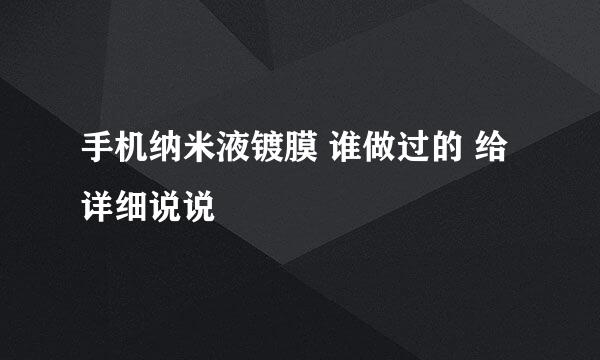 手机纳米液镀膜 谁做过的 给详细说说